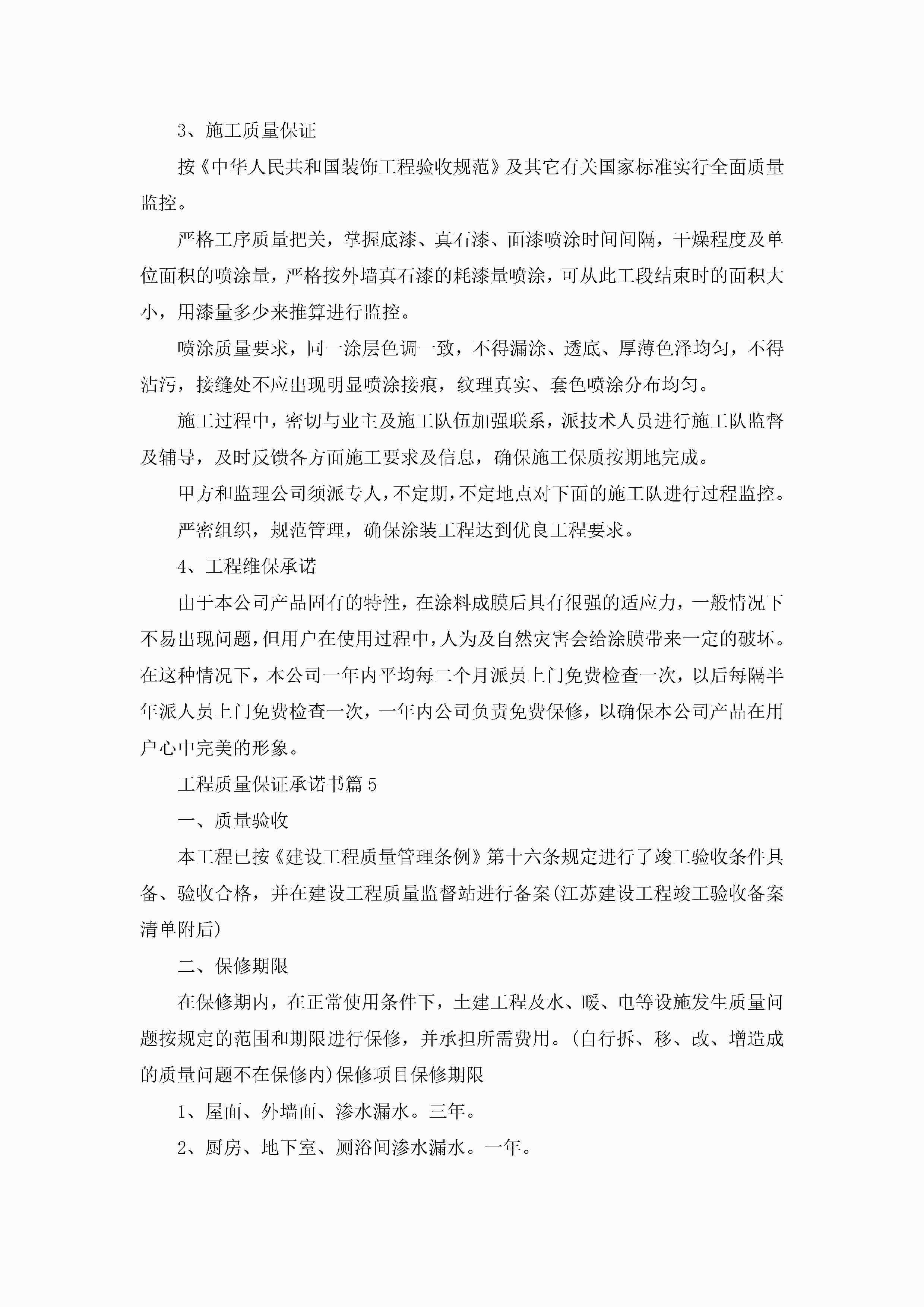 3、施工质量保证

按《中华人民共和国装饰工程验收规范》及其它有关国家标准实行全面质量监控。

严格工序质量把关，掌握底漆、真石漆、面漆喷涂时间间隔，干燥程度及单位面积的喷涂量，严格按外墙真石漆的耗漆量喷涂，可从此工段结束时的面积大小，用漆量多少来推算进行监控。

喷涂质量要求，同一涂层色调一致，不得漏涂、透底、厚薄色泽均匀，不得沾污，接缝处不应出现明显喷涂接痕，纹理真实、套色喷涂分布均匀。

施工过程中，密切与业主及施工队伍加强联系，派技术人员进行施工队监督及辅导，及时反馈各方面施工要求及信息，确保施工保质按期地完成。

甲方和监理公司须派专人，不定期，不定地点对下面的施工队进行过程监控。

严密组织，规范管理，确保涂装工程达到优良工程要求。

4、工程维保承诺

由于本公司产品固有的特性，在涂料成膜后具有很强的适应力，一般情况下不易出现问题，但用户在使用过程中，人为及自然灾害会给涂膜带来一定的破坏。在这种情况下，本公司一年内平均每二个月派员上门免费检查一次，以后每隔半年派人员上门免费检查一次，一年内公司负责免费保修，以确保本公司产品在用户心中完美的形象。

工程质量保证承诺书篇5

一、质量验收

本工程已按《建设工程质量管理条例》第十六条规定进行了竣工验收条件具备、验收合格，并在建设工程质量监督站进行备案(江苏建设工程竣工验收备案清单附后)

二、保修期限

在保修期内，在正常使用条件下，土建工程及水、暖、电等设施发生质量问题按规定的范围和期限进行保修，并承担所需费用。(自行拆、移、改、增造成的质量问题不在保修内)保修项目保修期限

1、屋面、外墙面、渗水漏水。三年。

2、厨房、地下室、厕浴间渗水漏水。一年。